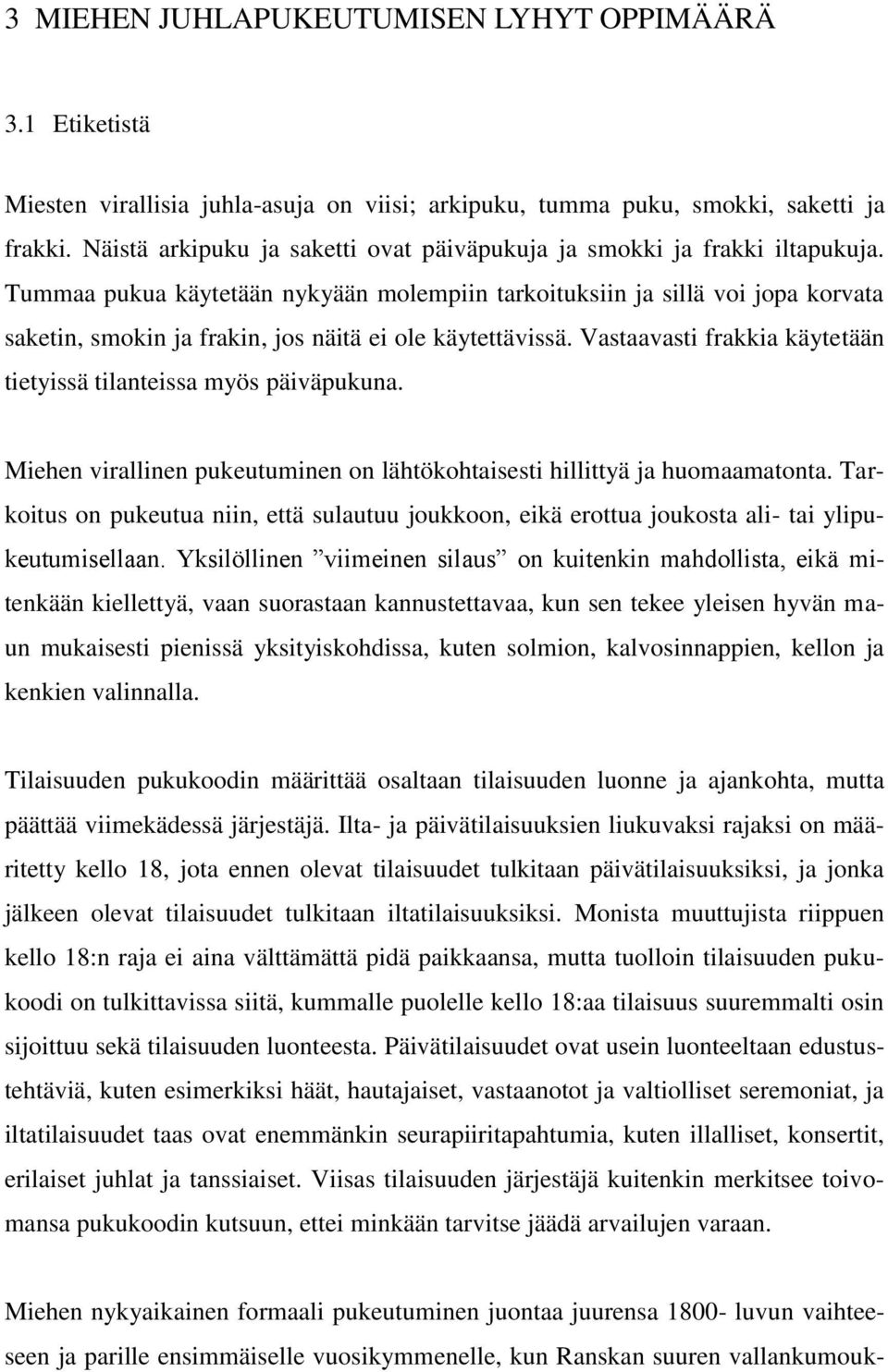 3 MIEHEN JUHLAPUKEUTUMISEN LYHYT OPPIMÄÄRÄ

3.1 Etiketistä

Miesten virallisia juhla-asuja on viisi; arkipuku, tumma puku, smokki, saketti ja frakki. Näistä arkipuku ja saketti ovat päiväpukuja ja smokki ja frakki iltapukuja. Tummaa pukua käytetään nykyään molempiin tarkoituksiin ja sillä voi jopa korvata saketin, smokin ja frakin, jos näitä ei ole käytettävissä. Vastaavasti frakkia käytetään tietyissä tilanteissa myös päiväpukuna.

Miehen virallinen pukeutuminen on lähtökohtaisesti hillittyä ja huomaamatonta. Tarkoitus on pukeutua niin, että sulautuu joukkoon, eikä erottua joukosta ali- tai ylipukeutumisellaan. Yksilöllinen ”viimeinen silaus” on kuitenkin mahdollista, eikä mitenkään kiellettyä, vaan suorastaan kannustettavaa, kun sen tekee yleisen hyvän maun mukaisesti pienissä yksityiskohdissa, kuten solmion, kalvosinnappien, kellon ja kenkien valinnalla.

Tilaisuuden pukukoodin määrittää osaltaan tilaisuuden luonne ja ajankohta, mutta päättää viimekädessä järjestäjä. Ilta- ja päivätilaisuuksien liukuvaksi rajaksi on määritetty kello 18, jota ennen olevat tilaisuudet tulkitaan päivätilaisuuksiksi, ja jonka jälkeen olevat tilaisuudet tulkitaan iltatilaisuuksiksi. Monista muuttujista riippuen kello 18:n raja ei aina välttämättä pidä paikkaansa, mutta tuolloin tilaisuuden pukukoodi on tulkittavissa siitä, kummalle puolelle kello 18:aa tilaisuus suuremmalti osin sijoittuu sekä tilaisuuden luonteesta. Päivätilaisuudet ovat usein luonteeltaan edustustehtäviä, kuten esimerkiksi häät, hautajaiset, vastaanotot ja valtiolliset seremoniat, ja iltatilaisuudet taas ovat enemmänkin seurapiiritapahtumia, kuten illalliset, konsertit, erilaiset juhlat ja tanssiaiset. Viisas tilaisuuden järjestäjä kuitenkin merkitsee toivomansa pukukoodin kutsuun, ettei minkään tarvitse jäädä arvailujen varaan.

Miehen nykyaikainen formaali pukeutuminen juontaa juurensa 1800- luvun vaihteeseen ja parille ensimmäiselle vuosikymmenelle, kun Ranskan suuren vallankumouk-